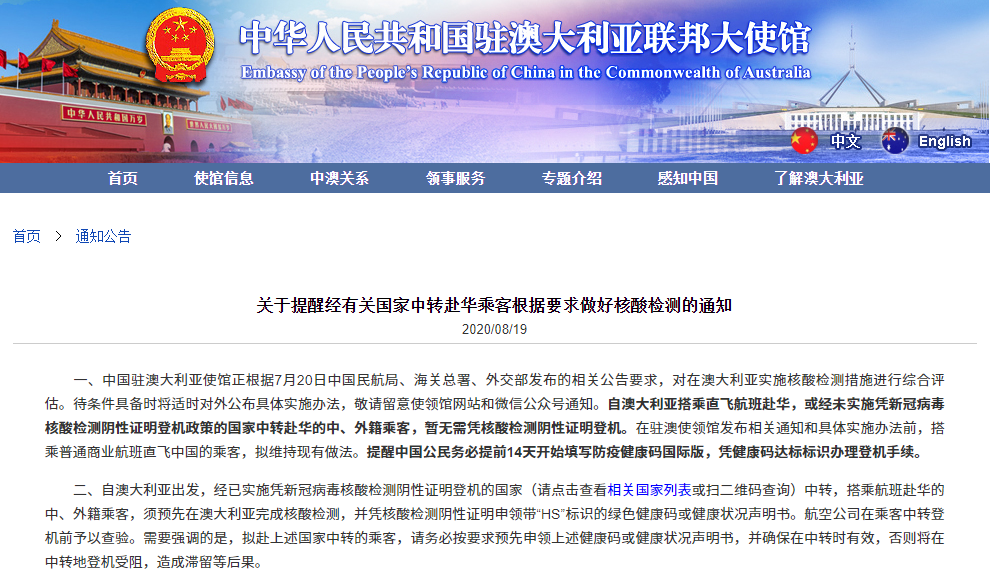 中华人民共和国驻澳大利亚联邦大使馆
Embassy of the People's Republic of China in the Commonwealth of Australia

中华人民共和国万岁

中文 English

首页 使馆信息 中澳关系 领事服务 专题介绍 感知中国 了解澳大利亚

首页 > 通知公告

关于提醒经有关国家中转赴华乘客根据要求做好核酸检测的通知
2020/08/19

一、中国驻澳大利亚使馆正根据7月20日中国民航局、海关总署、外交部发布的相关公告要求，对在澳大利亚实施核酸检测措施进行综合评估。待条件具备时将适时对外公布具体实施办法，敬请留意使领馆网站和微信公众号通知。自澳大利亚搭乘直飞航班赴华，或经未实施凭新冠病毒核酸检测阴性证明登机政策的国家中转赴华的中、外籍乘客，暂无需凭核酸检测阴性证明登机。在驻澳使领馆发布相关通知和具体实施办法前，搭乘普通商业航班直飞中国的乘客，拟维持现有做法。提醒中国公民务必提前14天开始填写防疫健康码国际版，凭健康码达标标识办理登机手续。

二、自澳大利亚出发，经已实施凭新冠病毒核酸检测阴性证明登机的国家（请点击查看相关国家列表或扫二维码查询）中转，搭乘航班赴华的中、外籍乘客，须预先在澳大利亚完成核酸检测，并凭核酸检测阴性证明申领带“HS”标识的绿色健康码或健康状况声明书。航空公司在乘客中转登机前予以查验。需要强调的是，拟赴上述国家中转的乘客，请务必按要求预先申领上述健康码或健康状况声明书，并确保在中转时有效，否则将在中转地登机受阻，造成滞留等后果。